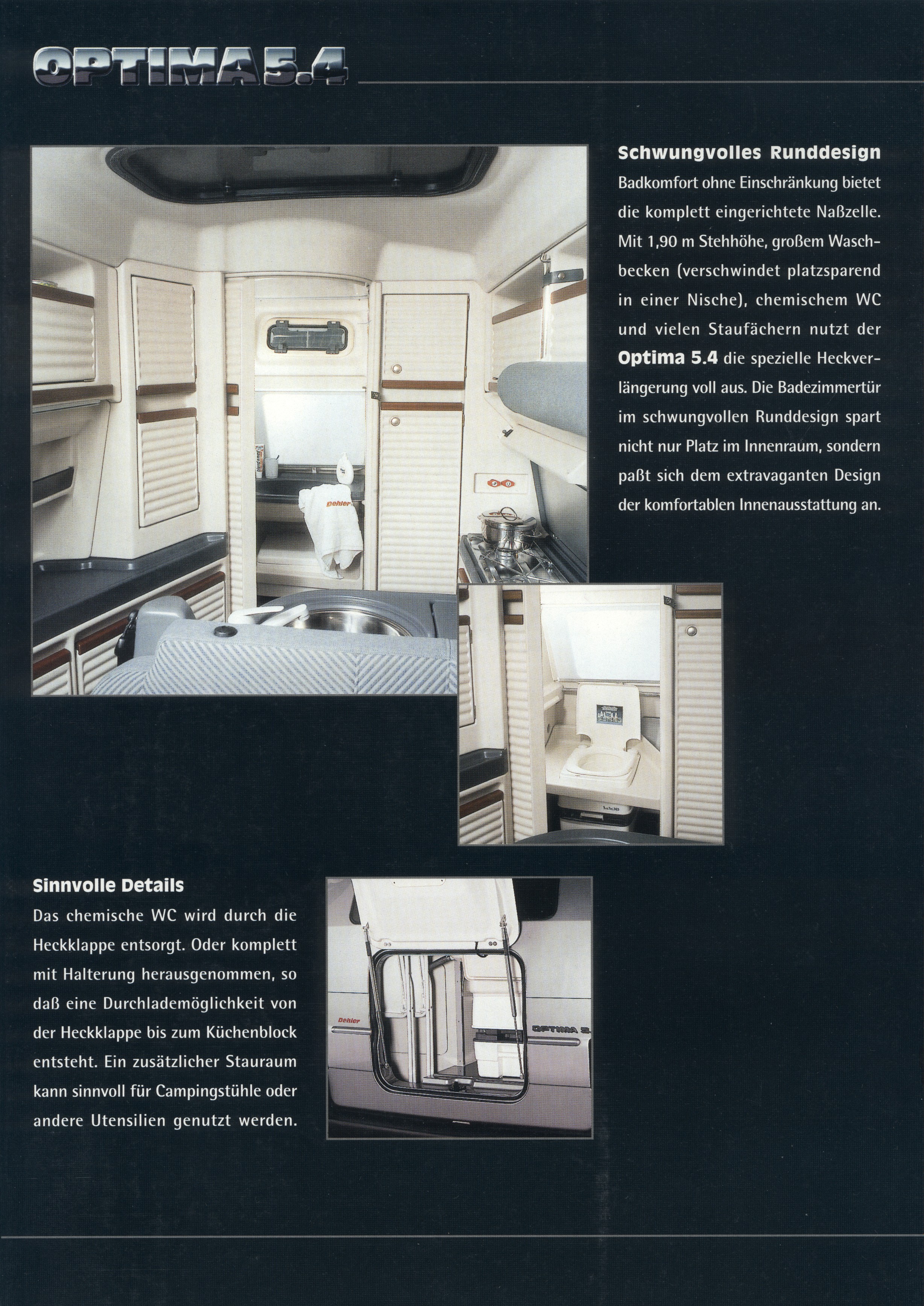 OPTIMA 5.4

Schwungvolles Runddesign

Badkomfort ohne Einschränkung bietet die komplett eingerichtete Naßzelle. Mit 1,90 m Stehhöhe, großem Waschbecken (verschwindet platzsparend in einer Nische), chemischem WC und vielen Staufächern nutzt der Optima 5.4 die spezielle Heckverlängerung voll aus. Die Badezimmertür im schwungvollen Runddesign spart nicht nur Platz im Innenraum, sondern paßt sich dem extravaganten Design der komfortablen Innenausstattung an.

Dehler

Sinnvolle Details

Das chemische WC wird durch die Heckklappe entsorgt. Oder komplett mit Halterung herausgenommen, so daß eine Durchlademöglichkeit von der Heckklappe bis zum Küchenblock entsteht. Ein zusätzlicher Stauraum kann sinnvoll für Campingstühle oder andere Utensilien genutzt werden.

Dehler

OPTIMA 5.